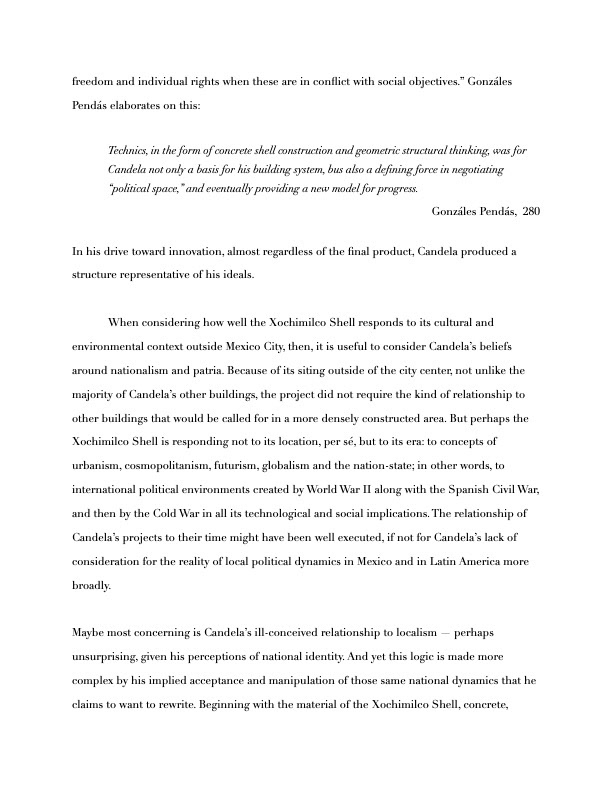 freedom and individual rights when these are in conflict with social objectives." Gonzáles Pendás elaborates on this:

Technics, in the form of concrete shell construction and geometric structural thinking, was for Candela not only a basis for his building system, bus also a defining force in negotiating "political space," and eventually providing a new model for progress.

Gonzáles Pendás, 280

In his drive toward innovation, almost regardless of the final product, Candela produced a structure representative of his ideals.

When considering how well the Xochimilco Shell responds to its cultural and environmental context outside Mexico City, then, it is useful to consider Candela's beliefs around nationalism and patria. Because of its siting outside of the city center, not unlike the majority of Candela's other buildings, the project did not require the kind of relationship to other buildings that would be called for in a more densely constructed area. But perhaps the Xochimilco Shell is responding not to its location, per sé, but to its era: to concepts of urbanism, cosmopolitanism, futurism, globalism and the nation-state; in other words, to international political environments created by World War II along with the Spanish Civil War, and then by the Cold War in all its technological and social implications. The relationship of Candela's projects to their time might have been well executed, if not for Candela's lack of consideration for the reality of local political dynamics in Mexico and in Latin America more broadly.

Maybe most concerning is Candela's ill-conceived relationship to localism — perhaps unsurprising, given his perceptions of national identity. And yet this logic is made more complex by his implied acceptance and manipulation of those same national dynamics that he claims to want to rewrite. Beginning with the material of the Xochimilco Shell, concrete,